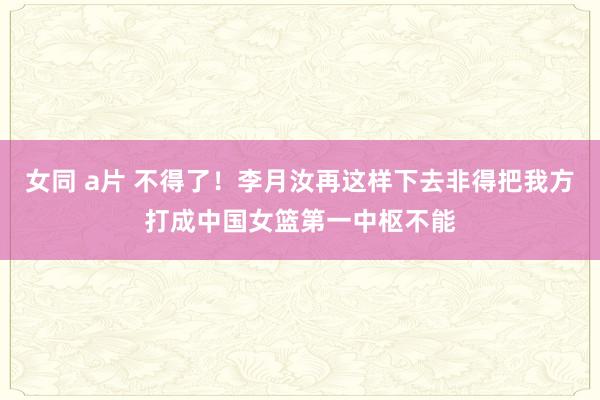 女同 a片 不得了！李月汝再这样下去非得把我方打成中国女篮第一中枢不能